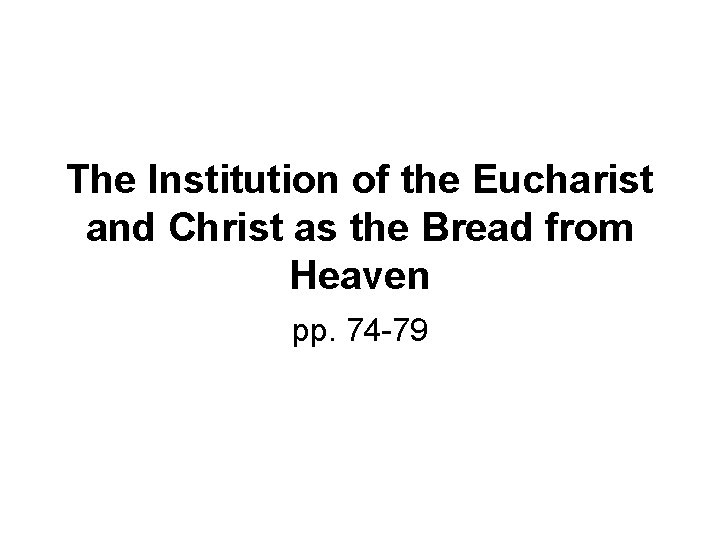 The Institution of the Eucharist and Christ as the Bread from Heaven

pp. 74-79